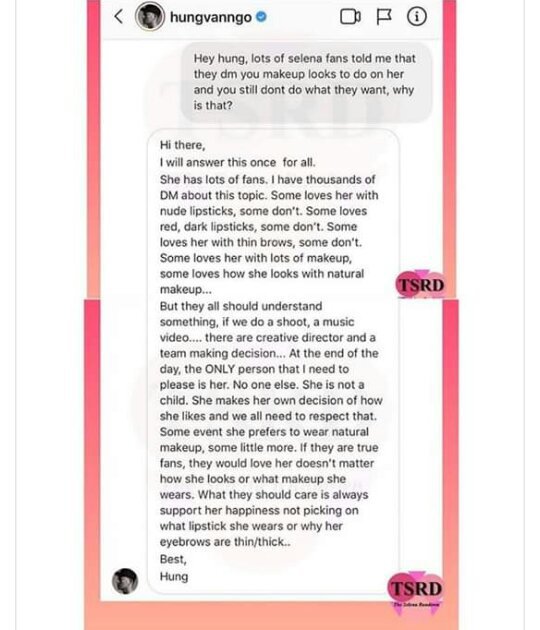 hungvanngo

Hey hung, lots of selena fans told me that they dm you makeup looks to do on her and you still dont do what they want, why is that?

Hi there,
I will answer this once for all.
She has lots of fans. I have thousands of DM about this topic. Some loves her with nude lipsticks, some don't. Some loves red, dark lipsticks, some don't. Some loves her with thin brows, some don't. Some loves her with lots of makeup, some loves how she looks with natural makeup...
But they all should understand something, if we do a shoot, a music video.... there are creative director and a team making decision... At the end of the day, the ONLY person that I need to please is her. No one else. She is not a child. She makes her own decision of how she likes and we all need to respect that. Some event she prefers to wear natural makeup, some little more. If they are true fans, they would love her doesn't matter how she looks or what makeup she wears. What they should care is always support her happiness not picking on what lipstick she wears or why her eyebrows are thin/thick..
Best,
Hung

TSRD

TSRD
The Selena Rundown